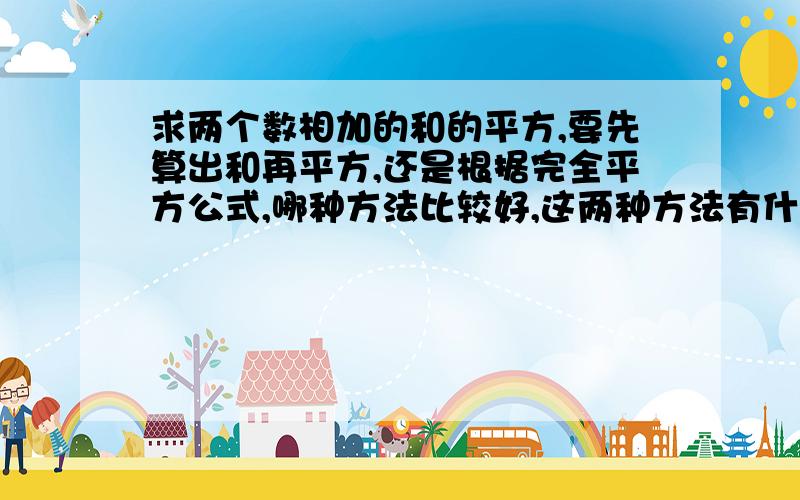 求两个数相加的和的平方,要先算出和再平方,还是根据完全平方公式,哪种方法比较好,这两种方法有什